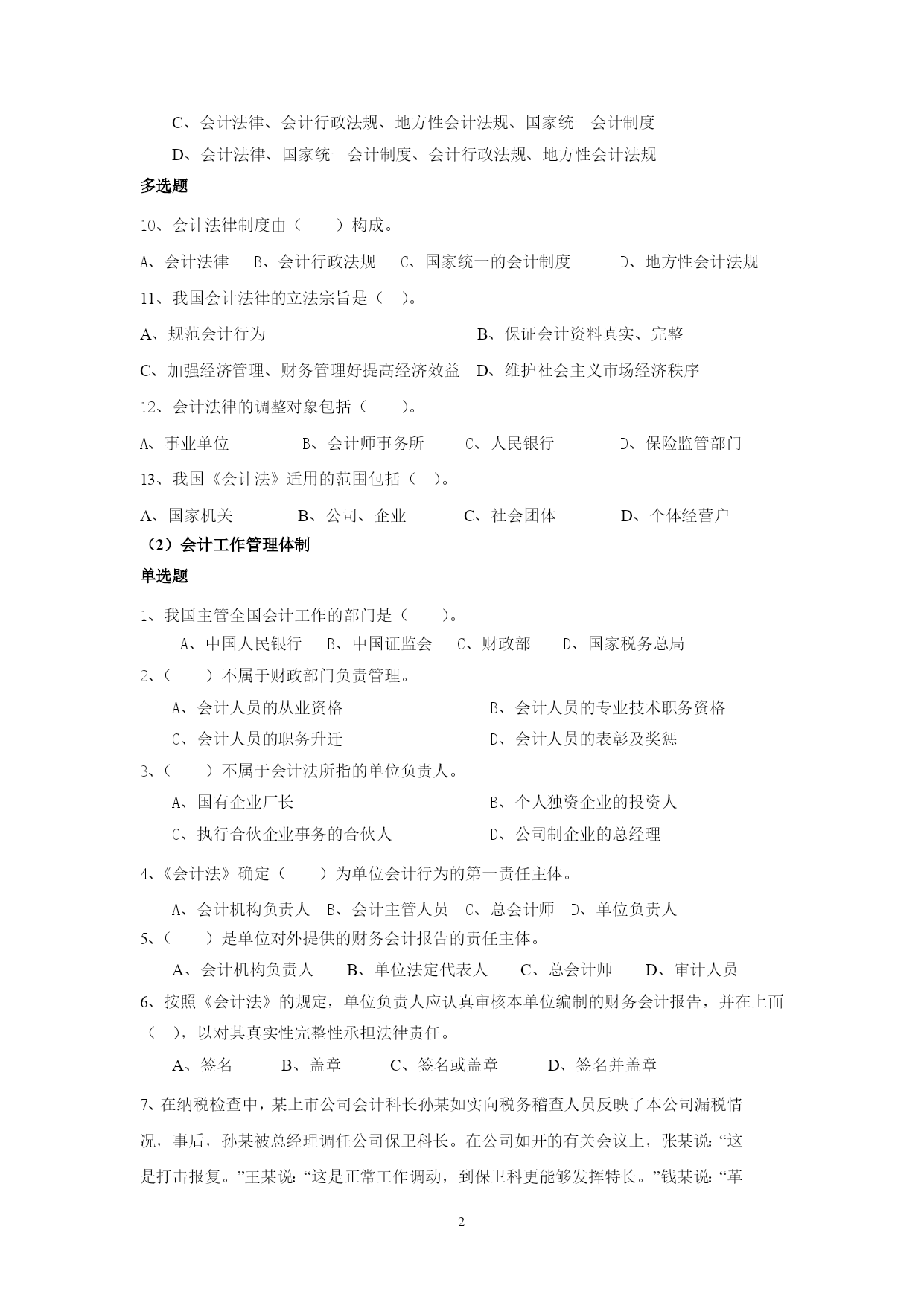 C、会计法律、会计行政法规、地方性会计法规、国家统一会计制度

D、会计法律、国家统一会计制度、会计行政法规、地方性会计法规

多选题

10、会计法律制度由（　　）构成。

A、会计法律　B、会计行政法规　C、国家统一的会计制度　D、地方性会计法规

11、我国会计法律的立法宗旨是（　）。

A、规范会计行为　B、保证会计资料真实、完整

C、加强经济管理、财务管理好提高经济效益　D、维护社会主义市场经济秩序

12、会计法律的调整对象包括（　　）。

A、事业单位　B、会计师事务所　C、人民银行　D、保险监管部门

13、我国《会计法》适用的范围包括（　）。

A、国家机关　B、公司、企业　C、社会团体　D、个体经营户

（2）会计工作管理体制

单选题

1、我国主管全国会计工作的部门是（　　）。

A、中国人民银行　B、中国证监会　C、财政部　D、国家税务总局

2、（　　）不属于财政部门负责管理。

A、会计人员的从业资格　B、会计人员的专业技术职务资格

C、会计人员的职务升迁　D、会计人员的表彰及奖惩

3、（　　）不属于会计法所指的单位负责人。

A、国有企业厂长　B、个人独资企业的投资人

C、执行合伙企业事务的合伙人　D、公司制企业的总经理

4、《会计法》确定（　　）为单位会计行为的第一责任主体。

A、会计机构负责人　B、会计主管人员　C、总会计师　D、单位负责人

5、（　　）是单位对外提供的财务会计报告的责任主体。

A、会计机构负责人　B、单位法定代表人　C、总会计师　D、审计人员

6、按照《会计法》的规定，单位负责人应认真审核本单位编制的财务会计报告，并在上面（　），以对其真实性完整性承担法律责任。

A、签名　B、盖章　C、签名或盖章　D、签名并盖章

7、在纳税检查中，某上市公司会计科长孙某如实向税务稽查人员反映了本公司漏税情况，事后，孙某被总经理调任公司保卫科长。在公司如开的有关会议上，张某说：“这是打击报复。”王某说：“这是正常工作调动，到保卫科更能够发挥特长。”钱某说：“革

2